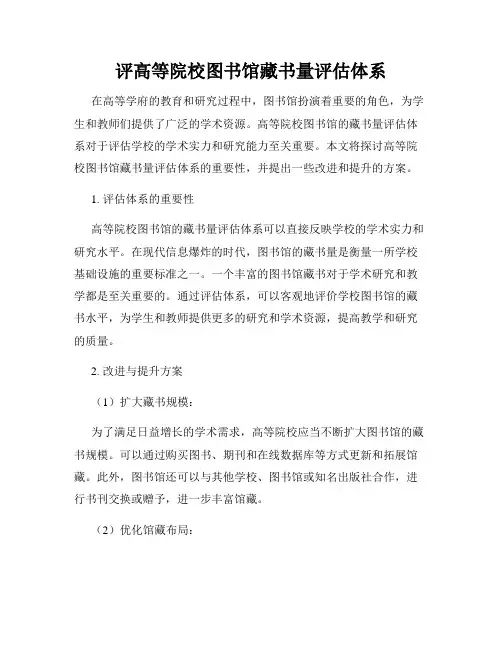 评高等院校图书馆藏书量评估体系

在高等学府的教育和研究过程中，图书馆扮演着重要的角色，为学生和教师们提供了广泛的学术资源。高等院校图书馆的藏书量评估体系对于评估学校的学术实力和研究能力至关重要。本文将探讨高等院校图书馆藏书量评估体系的重要性，并提出一些改进和提升的方案。

1. 评估体系的重要性

高等院校图书馆的藏书量评估体系可以直接反映学校的学术实力和研究水平。在现代信息爆炸的时代，图书馆的藏书量是衡量一所学校基础设施的重要标准之一。一个丰富的图书馆藏书对于学术研究和教学都是至关重要的。通过评估体系，可以客观地评价学校图书馆的藏书水平，为学生和教师提供更多的研究和学术资源，提高教学和研究的质量。

2. 改进与提升方案

（1）扩大藏书规模：

为了满足日益增长的学术需求，高等院校应当不断扩大图书馆的藏书规模。可以通过购买图书、期刊和在线数据库等方式更新和拓展馆藏。此外，图书馆还可以与其他学校、图书馆或知名出版社合作，进行书刊交换或赠予，进一步丰富馆藏。

（2）优化馆藏布局：